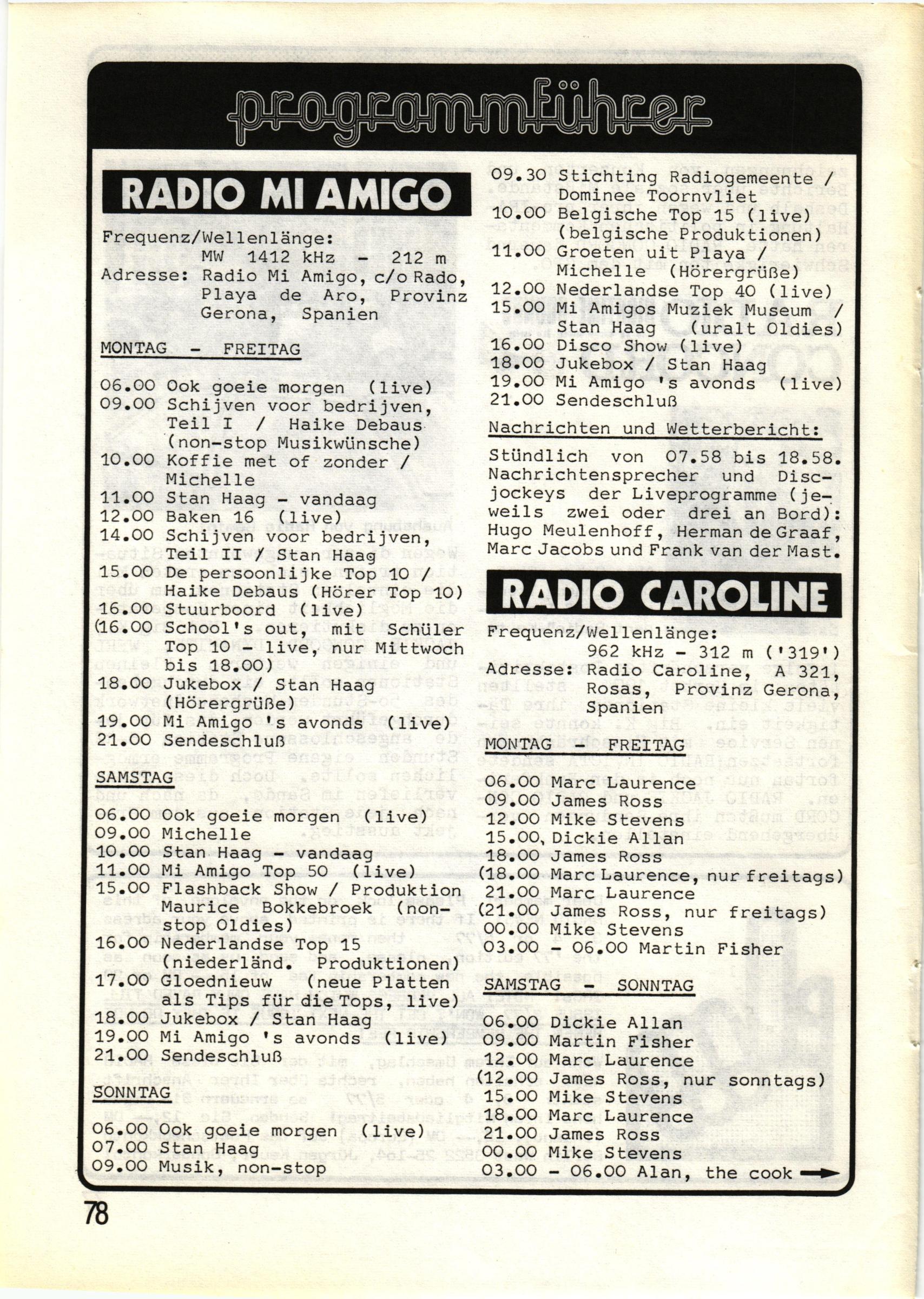 programmführer

RADIO MI AMIGO

Frequenz/Wellenlänge:
MW 1412 kHz - 212 m
Adresse: Radio Mi Amigo, c/o Rado, Playa de Aro, Provinz Gerona, Spanien

MONTAG - FREITAG

06.00 Ook goeie morgen (live)
09.00 Schijven voor bedrijven, Teil I / Haike Debaus (non-stop Musikwünsche)
10.00 Koffie met of zonder / Michelle
11.00 Stan Haag - vandaag
12.00 Baken 16 (live)
14.00 Schijven voor bedrijven, Teil II / Stan Haag
15.00 De persoonlijke Top 10 / Haike Debaus (Hörer Top 10)
16.00 Stuurboord (live)
(16.00 School's out, mit Schüler Top 10 - live, nur Mittwoch bis 18.00)
18.00 Jukebox / Stan Haag (Hörergrüße)
19.00 Mi Amigo 's avonds (live)
21.00 Sendeschluß

SAMSTAG

06.00 Ook goeie morgen (live)
09.00 Michelle
10.00 Stan Haag - vandaag
11.00 Mi Amigo Top 50 (live)
15.00 Flashback Show / Produktion Maurice Bokkebroek (non-stop Oldies)
16.00 Nederlandse Top 15 (niederländ. Produktionen)
17.00 Gloednieuw (neue Platten als Tips für die Tops, live)
18.00 Jukebox / Stan Haag
19.00 Mi Amigo 's avonds (live)
21.00 Sendeschluß

SONNTAG

06.00 Ook goeie morgen (live)
07.00 Stan Haag
09.00 Musik, non-stop
09.30 Stichting Radiogemeente / Dominee Toornvliet
10.00 Belgische Top 15 (live) (belgische Produktionen)
11.00 Groeten uit Playa / Michelle (Hörergrüße)
12.00 Nederlandse Top 40 (live)
15.00 Mi Amigos Muziek Museum / Stan Haag (uralt Oldies)
16.00 Disco Show (live)
18.00 Jukebox / Stan Haag
19.00 Mi Amigo 's avonds (live)
21.00 Sendeschluß

Nachrichten und Wetterbericht:

Stündlich von 07.58 bis 18.58. Nachrichtensprecher und Discjockeys der Liveprogramme (jeweils zwei oder drei an Bord): Hugo Meulenhoff, Herman de Graaf, Marc Jacobs und Frank van der Mast.

RADIO CAROLINE

Frequenz/Wellenlänge:
962 kHz - 312 m ('319')
Adresse: Radio Caroline, A 321, Rosas, Provinz Gerona, Spanien

MONTAG - FREITAG

06.00 Marc Laurence
09.00 James Ross
12.00 Mike Stevens
15.00 Dickie Allan
18.00 James Ross
(18.00 Marc Laurence, nur freitags)
21.00 Marc Laurence
(21.00 James Ross, nur freitags)
00.00 Mike Stevens
03.00 - 06.00 Martin Fisher

SAMSTAG - SONNTAG

06.00 Dickie Allan
09.00 Martin Fisher
12.00 Marc Laurence
(12.00 James Ross, nur sonntags)
15.00 Mike Stevens
18.00 Marc Laurence
21.00 James Ross
00.00 Mike Stevens
03.00 - 06.00 Alan, the cook

78